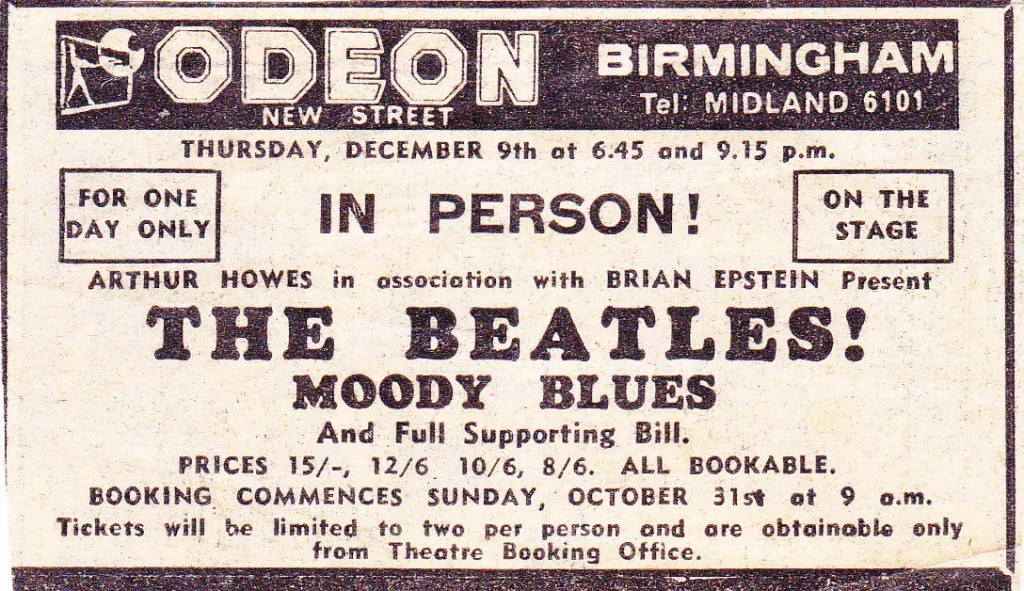 ODEON
NEW STREET

BIRMINGHAM
Tel: MIDLAND 6101

THURSDAY, DECEMBER 9th at 6.45 and 9.15 p.m.

FOR ONE DAY ONLY

IN PERSON!

ON THE STAGE

ARTHUR HOWES in association with BRIAN EPSTEIN Present

THE BEATLES!

MOODY BLUES

And Full Supporting Bill.

PRICES 15/-, 12/6 10/6, 8/6. ALL BOOKABLE.

BOOKING COMMENCES SUNDAY, OCTOBER 31st at 9 a.m.

Tickets will be limited to two per person and are obtainable only from Theatre Booking Office.